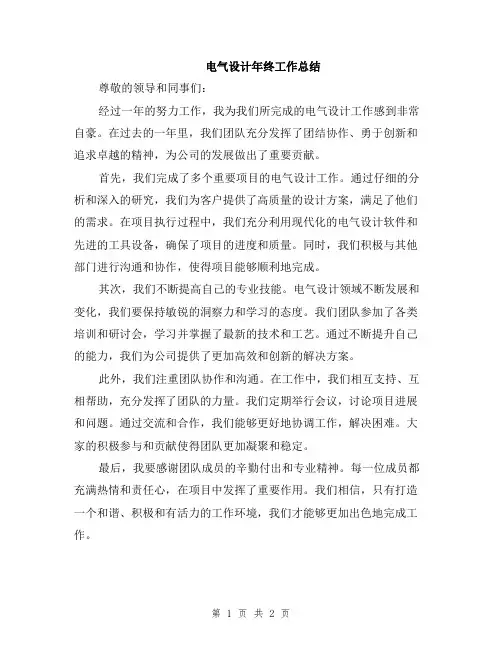 电气设计年终工作总结

尊敬的领导和同事们:

经过一年的努力工作，我为我们所完成的电气设计工作感到非常自豪。在过去的一年里，我们团队充分发挥了团结协作、勇于创新和追求卓越的精神，为公司的发展做出了重要贡献。

首先，我们完成了多个重要项目的电气设计工作。通过仔细的分析和深入的研究，我们为客户提供了高质量的设计方案，满足了他们的需求。在项目执行过程中，我们充分利用现代化的电气设计软件和先进的工具设备，确保了项目的进度和质量。同时，我们积极与其他部门进行沟通和协作，使得项目能够顺利地完成。

其次，我们不断提高自己的专业技能。电气设计领域不断发展和变化，我们要保持敏锐的洞察力和学习的态度。我们团队参加了各类培训和研讨会，学习并掌握了最新的技术和工艺。通过不断提升自己的能力，我们为公司提供了更加高效和创新的解决方案。

此外，我们注重团队协作和沟通。在工作中，我们相互支持、互相帮助，充分发挥了团队的力量。我们定期举行会议，讨论项目进展和问题。通过交流和合作，我们能够更好地协调工作，解决困难。大家的积极参与和贡献使得团队更加凝聚和稳定。

最后，我要感谢团队成员的辛勤付出和专业精神。每一位成员都充满热情和责任心，在项目中发挥了重要作用。我们相信，只有打造一个和谐、积极和有活力的工作环境，我们才能够更加出色地完成工作。

第 1 页 共 2 页